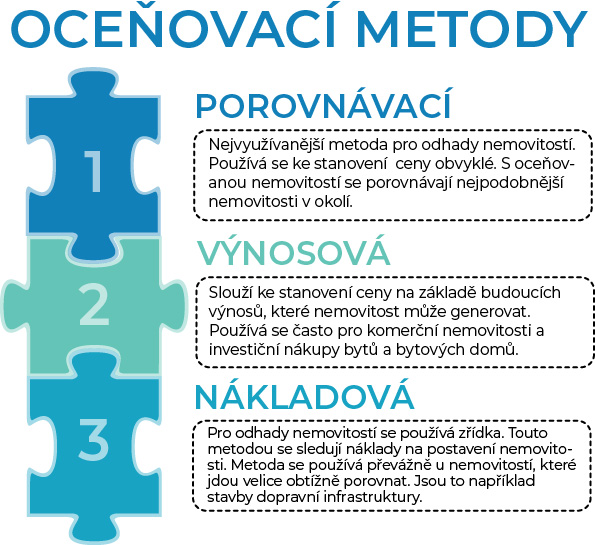 OCEŇOVACÍ METODY

1

POROVNÁVACÍ

Nejvyužívanější metoda pro odhady nemovitostí. Používá se ke stanovení ceny obvyklé. S oceňovanou nemovitostí se porovnávají nejpodobnější nemovitosti v okolí.

2

VÝNOSOVÁ

Slouží ke stanovení ceny na základě budoucích výnosů, které nemovitost může generovat. Používá se často pro komerční nemovitosti a investiční nákupy bytů a bytových domů.

3

NÁKLADOVÁ

Pro odhady nemovitostí se používá zřídka. Touto metodou se sledují náklady na postavení nemovitosti. Metoda se používá převážně u nemovitostí, které jdou velice obtížně porovnat. Jsou to například stavby dopravní infrastruktury.